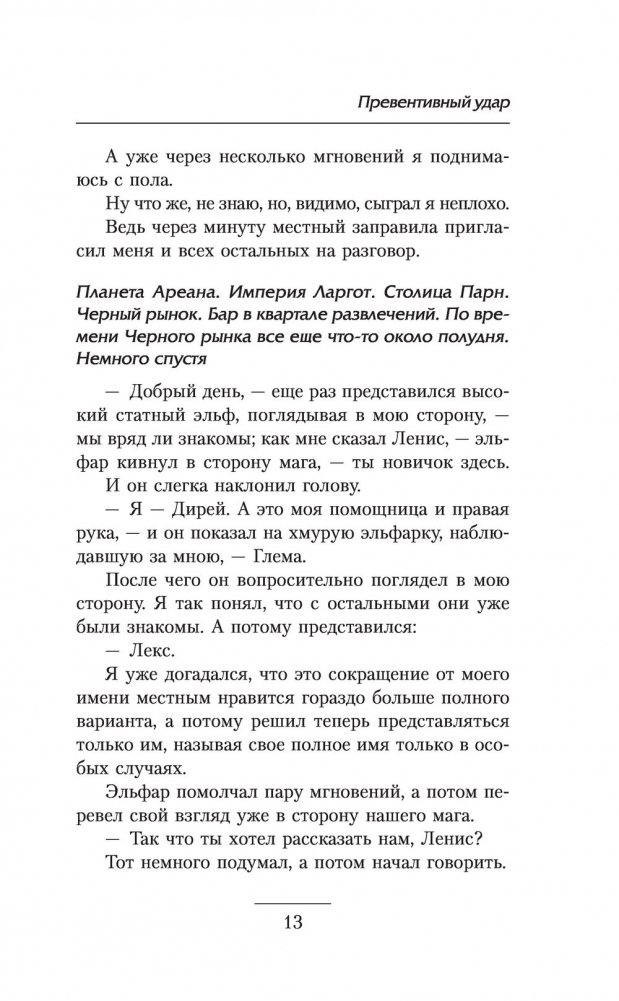 Превентивный удар

А уже через несколько мгновений я поднимаюсь с пола.

Ну что же, не знаю, но, видимо, сыграл я неплохо.

Ведь через минуту местный заправила пригласил меня и всех остальных на разговор.

Планета Ареана. Империя Ларгот. Столица Парн. Черный рынок. Бар в квартале развлечений. По времени Черного рынка все еще что-то около полудня. Немного спустя

— Добрый день, — еще раз представился высокий статный эльф, поглядывая в мою сторону, — мы вряд ли знакомы; как мне сказал Ленис, — эльфар кивнул в сторону мага, — ты новичок здесь.

И он слегка наклонил голову.

— Я — Дирей. А это моя помощница и правая рука, — и он показал на хмурую эльфарку, наблюдавшую за мною, — Глема.

После чего он вопросительно поглядел в мою сторону. Я так понял, что с остальными они уже были знакомы. А потому представился:

— Лекс.

Я уже догадался, что это сокращение от моего имени местным нравится гораздо больше полного варианта, а потому решил теперь представляться только им, называя свое полное имя только в особых случаях.

Эльфар помолчал пару мгновений, а потом перевел свой взгляд уже в сторону нашего мага.

— Так что ты хотел рассказать нам, Ленис?

Тот немного подумал, а потом начал говорить.

13